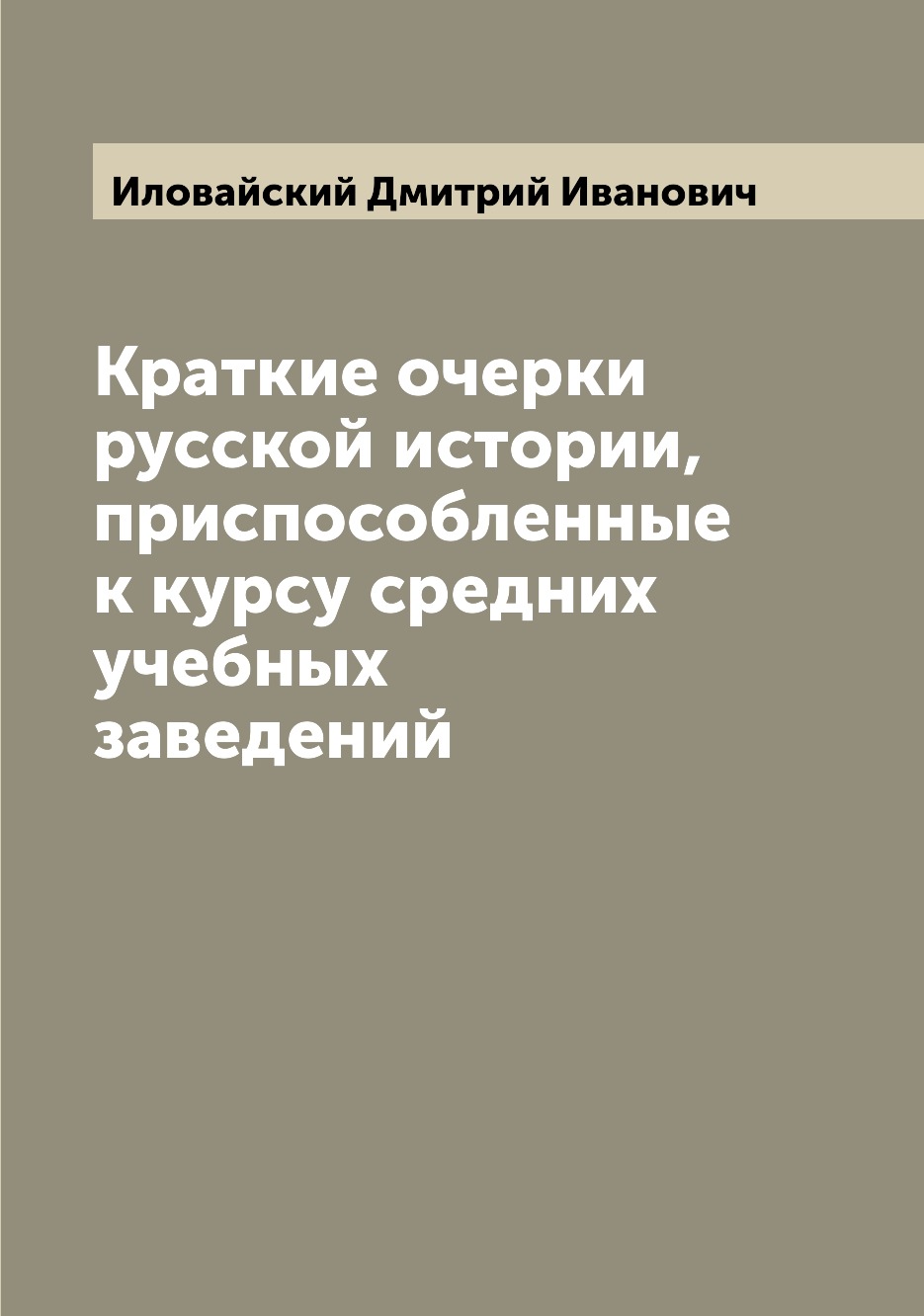 Иловайский Дмитрий Иванович

Краткие очерки русской истории, приспособленные к курсу средних учебных заведений